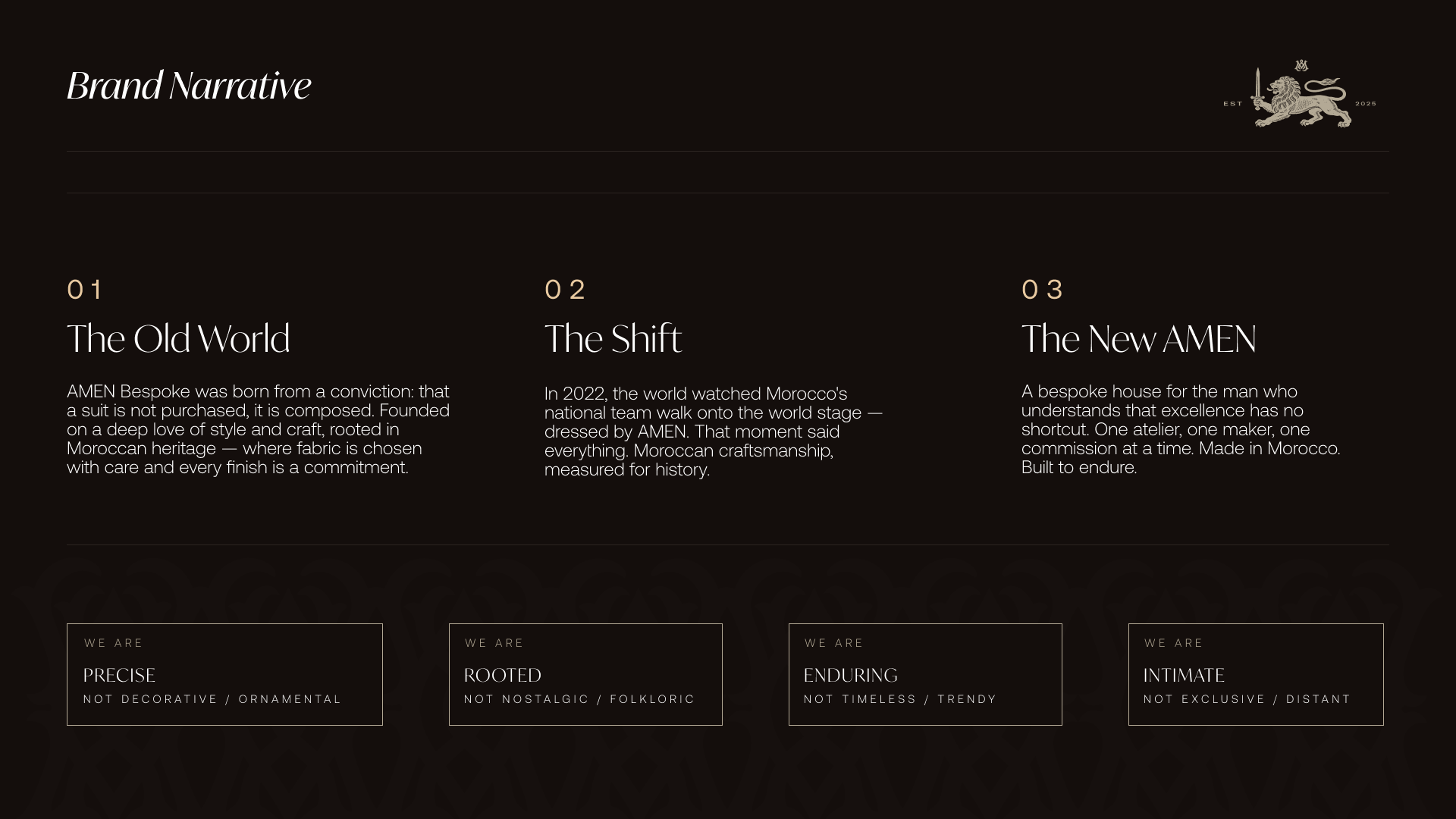 Brand Narrative

EST 2025

01

The Old World

AMEN Bespoke was born from a conviction: that a suit is not purchased, it is composed. Founded on a deep love of style and craft, rooted in Moroccan heritage — where fabric is chosen with care and every finish is a commitment.

02

The Shift

In 2022, the world watched Morocco's national team walk onto the world stage — dressed by AMEN. That moment said everything. Moroccan craftsmanship, measured for history.

03

The New AMEN

A bespoke house for the man who understands that excellence has no shortcut. One atelier, one maker, one commission at a time. Made in Morocco. Built to endure.

WE ARE
PRECISE
NOT DECORATIVE / ORNAMENTAL

WE ARE
ROOTED
NOT NOSTALGIC / FOLKLORIC

WE ARE
ENDURING
NOT TIMELESS / TRENDY

WE ARE
INTIMATE
NOT EXCLUSIVE / DISTANT